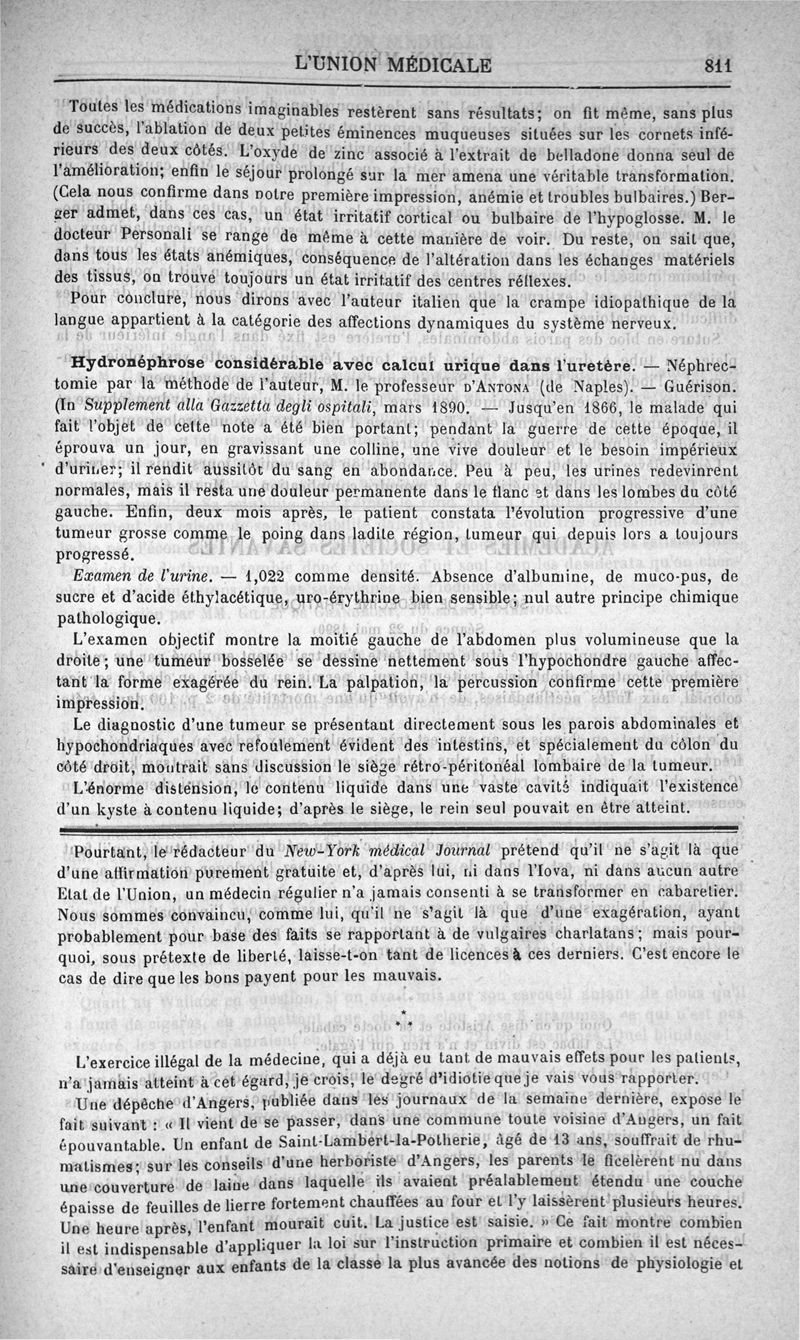 L'UNION MÉDICALE 811

Toutes les médications imaginables restèrent sans résultats; on fit même, sans plus de succès, l'ablation de deux petites éminences muqueuses situées sur les cornets inférieurs des deux côtés. L'oxyde de zinc associé à l'extrait de belladone donna seul de l'amélioration; enfin le séjour prolongé sur la mer amena une véritable transformation. (Cela nous confirme dans notre première impression, anémie et troubles bulbaires.) Berger admet, dans ces cas, un état irritatif cortical ou bulbaire de l'hypoglosse. M. le docteur Personali se range de même à cette manière de voir. Du reste, on sait que, dans tous les états anémiques, conséquence de l'altération dans les échanges matériels des tissus, on trouve toujours un état irritatif des centres réflexes.

Pour conclure, nous dirons avec l'auteur italien que la crampe idiopathique de la langue appartient à la catégorie des affections dynamiques du système nerveux.

Hydronéphrose considérable avec calcul urique dans l'uretère. — Néphrectomie par la méthode de l'auteur, M. le professeur D'ANTONA (de Naples). — Guérison. (In Supplement alla Gazzetta degli ospitali, mars 1890. — Jusqu'en 1866, le malade qui fait l'objet de cette note a été bien portant; pendant la guerre de cette époque, il éprouva un jour, en gravissant une colline, une vive douleur et le besoin impérieux d'uriner; il rendit aussitôt du sang en abondance. Peu à peu, les urines redevinrent normales, mais il resta une douleur permanente dans le flanc et dans les lombes du côté gauche. Enfin, deux mois après, le patient constata l'évolution progressive d'une tumeur grosse comme le poing dans ladite région, tumeur qui depuis lors a toujours progressé.

Examen de l'urine. — 1,022 comme densité. Absence d'albumine, de muco-pus, de sucre et d'acide éthylacétique, uro-érythrine bien sensible; nul autre principe chimique pathologique.

L'examen objectif montre la moitié gauche de l'abdomen plus volumineuse que la droite; une tumeur bosselée se dessine nettement sous l'hypochondre gauche affectant la forme exagérée du rein. La palpation, la percussion confirme cette première impression.

Le diagnostic d'une tumeur se présentant directement sous les parois abdominales et hypochondriaques avec refoulement évident des intestins, et spécialement du côlon du côté droit, montrait sans discussion le siège rétro-péritonéal lombaire de la tumeur.

L'énorme distension, le contenu liquide dans une vaste cavité indiquait l'existence d'un kyste à contenu liquide; d'après le siège, le rein seul pouvait en être atteint.

Pourtant, le rédacteur du New-York médical Journal prétend qu'il ne s'agit là que d'une affirmation purement gratuite et, d'après lui, ni dans l'Iova, ni dans aucun autre Etat de l'Union, un médecin régulier n'a jamais consenti à se transformer en cabaretier. Nous sommes convaincu, comme lui, qu'il ne s'agit là que d'une exagération, ayant probablement pour base des faits se rapportant à de vulgaires charlatans; mais pourquoi, sous prétexte de liberté, laisse-t-on tant de licences à ces derniers. C'est encore le cas de dire que les bons payent pour les mauvais.

*
* *

L'exercice illégal de la médecine, qui a déjà eu tant de mauvais effets pour les patients, n'a jamais atteint à cet égard, je crois, le degré d'idiotie que je vais vous rapporter.

Une dépêche d'Angers, publiée dans les journaux de la semaine dernière, expose le fait suivant : « Il vient de se passer, dans une commune toute voisine d'Angers, un fait épouvantable. Un enfant de Saint-Lambert-la-Potherie, âgé de 13 ans, souffrait de rhumatismes; sur les conseils d'une herboriste d'Angers, les parents le ficelèrent nu dans une couverture de laine dans laquelle ils avaient préalablement étendu une couche épaisse de feuilles de lierre fortement chauffées au four et l'y laissèrent plusieurs heures. Une heure après, l'enfant mourait cuit. La justice est saisie. » Ce fait montre combien il est indispensable d'appliquer la loi sur l'instruction primaire et combien il est nécessaire d'enseigner aux enfants de la classe la plus avancée des notions de physiologie et